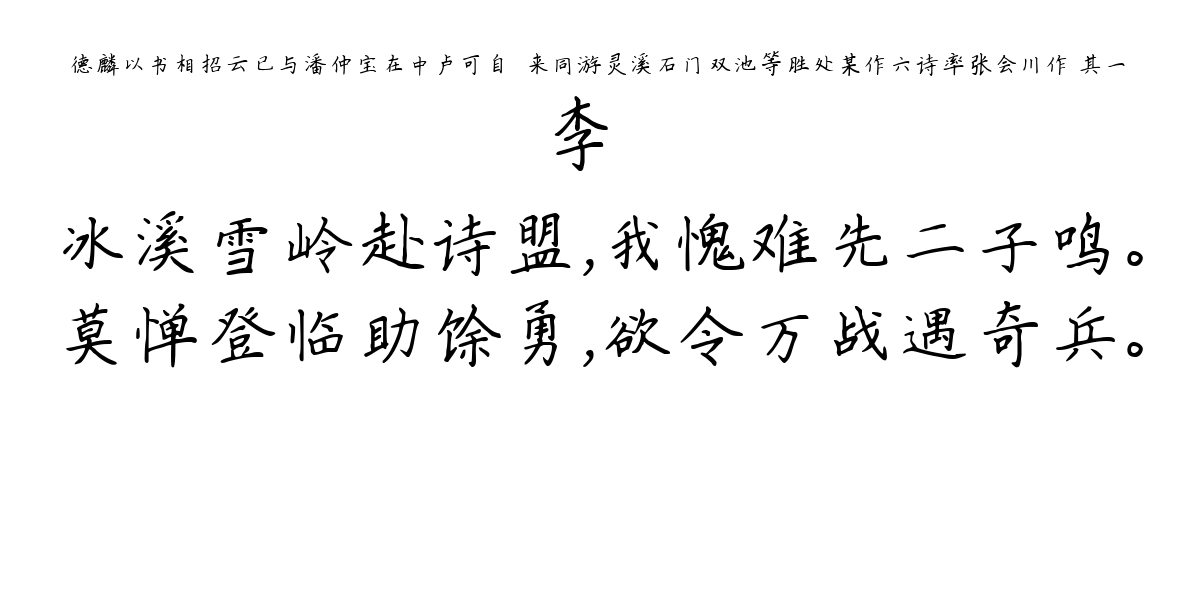 德麟以书相招云已与潘仲宝在中卢可自 来同游灵溪石门双池等胜处某作六诗率张会川作 其一

李

冰溪雪岭赴诗盟,我愧难先二子鸣。
莫惮登临助馀勇,欲令万战遇奇兵。